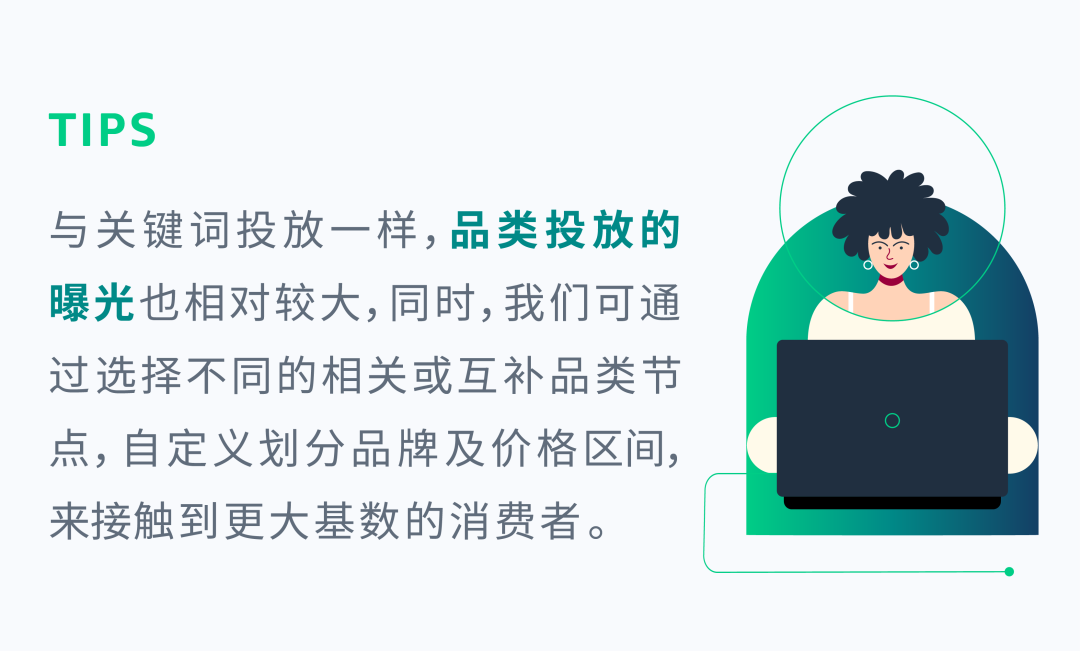 TIPS

与关键词投放一样，品类投放的曝光也相对较大，同时，我们可通过选择不同的相关或互补品类节点，自定义划分品牌及价格区间，来接触到更大基数的消费者。